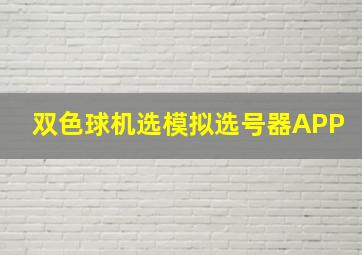 双色球机选模拟选号器APP